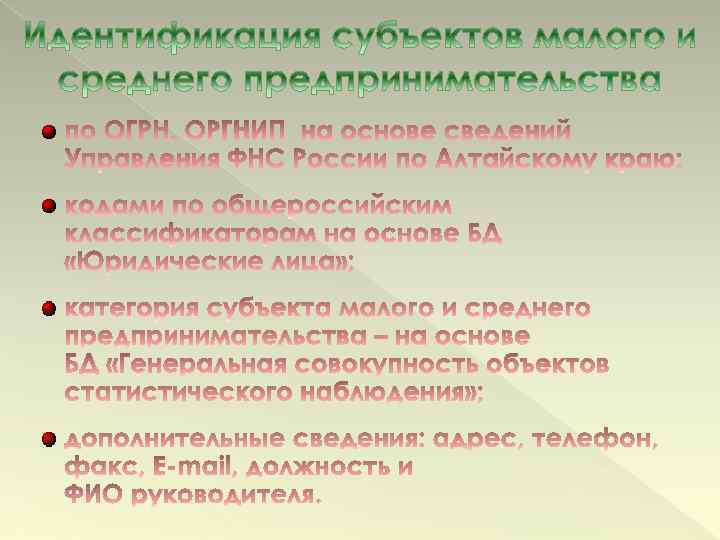 Идентификация субъектов малого и среднего предпринимательства

• по ОГРН, ОРГНИП на основе сведений Управления ФНС России по Алтайскому краю;

• кодами по общероссийским классификаторам на основе БД «Юридические лица»;

• категория субъекта малого и среднего предпринимательства – на основе БД «Генеральная совокупность объектов статистического наблюдения»;

• дополнительные сведения: адрес, телефон, факс, E-mail, должность и ФИО руководителя.